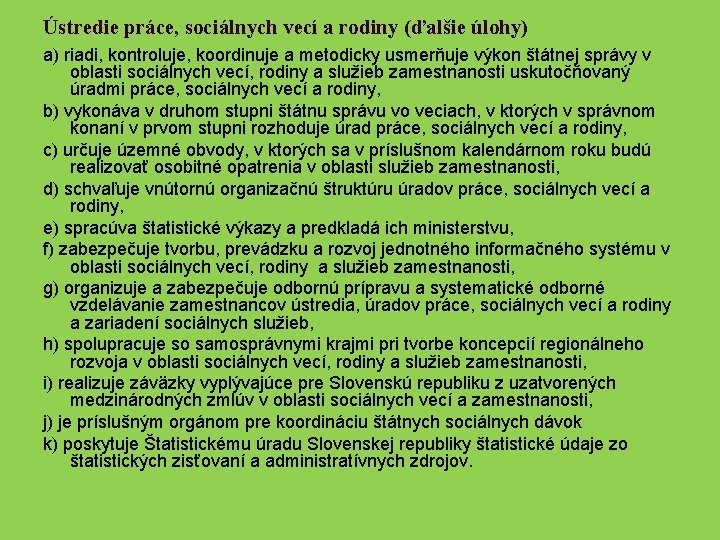 Ústredie práce, sociálnych vecí a rodiny (ďalšie úlohy)

a) riadi, kontroluje, koordinuje a metodicky usmerňuje výkon štátnej správy v oblasti sociálnych vecí, rodiny a služieb zamestnanosti uskutočňovaný úradmi práce, sociálnych vecí a rodiny,

b) vykonáva v druhom stupni štátnu správu vo veciach, v ktorých v správnom konaní v prvom stupni rozhoduje úrad práce, sociálnych vecí a rodiny,

c) určuje územné obvody, v ktorých sa v príslušnom kalendárnom roku budú realizovať osobitné opatrenia v oblasti služieb zamestnanosti,

d) schvaľuje vnútornú organizačnú štruktúru úradov práce, sociálnych vecí a rodiny,

e) spracúva štatistické výkazy a predkladá ich ministerstvu,

f) zabezpečuje tvorbu, prevádzku a rozvoj jednotného informačného systému v oblasti sociálnych vecí, rodiny a služieb zamestnanosti,

g) organizuje a zabezpečuje odbornú prípravu a systematické odborné vzdelávanie zamestnancov ústredia, úradov práce, sociálnych vecí a rodiny a zariadení sociálnych služieb,

h) spolupracuje so samosprávnymi krajmi pri tvorbe koncepcií regionálneho rozvoja v oblasti sociálnych vecí, rodiny a služieb zamestnanosti,

i) realizuje záväzky vyplývajúce pre Slovenskú republiku z uzatvorených medzinárodných zmlúv v oblasti sociálnych vecí a zamestnanosti,

j) je príslušným orgánom pre koordináciu štátnych sociálnych dávok

k) poskytuje Štatistickému úradu Slovenskej republiky štatistické údaje zo štatistických zisťovaní a administratívnych zdrojov.